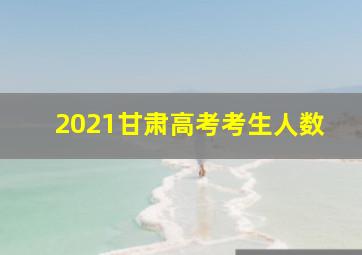 2021甘肃高考考生人数